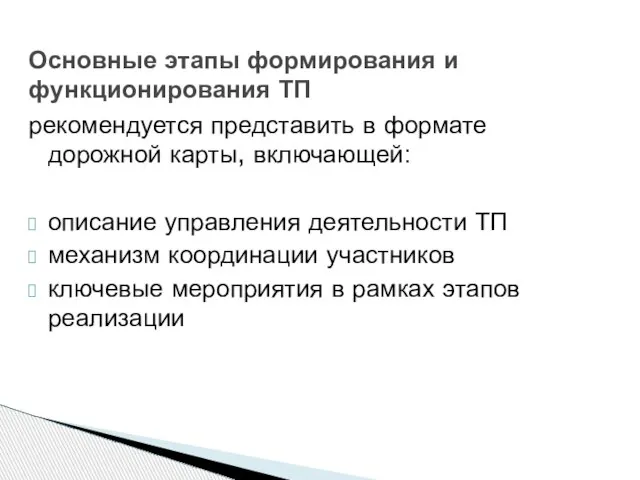 Основные этапы формирования и функционирования ТП
рекомендуется представить в формате дорожной карты, включающей:

описание управления деятельности ТП
механизм координации участников
ключевые мероприятия в рамках этапов реализации